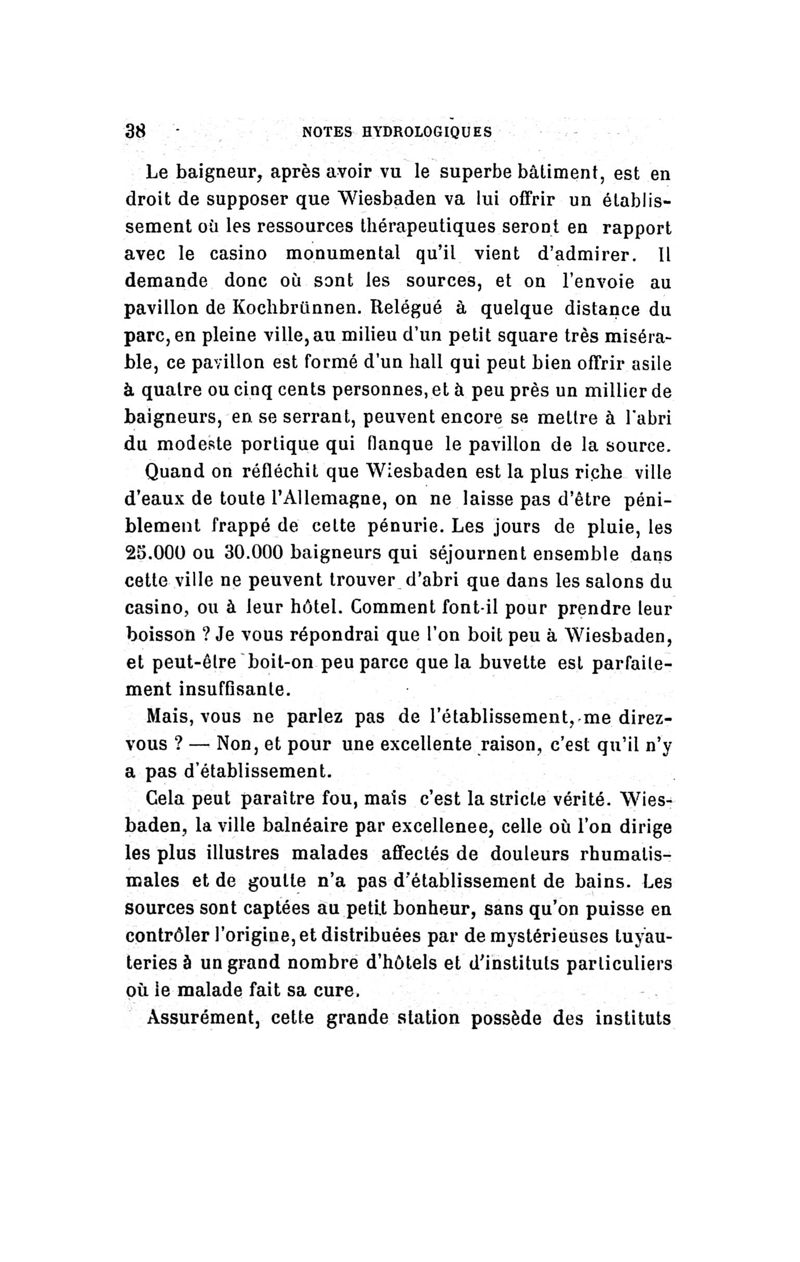 38 NOTES HYDROLOGIQUES

Le baigneur, après avoir vu le superbe bâtiment, est en droit de supposer que Wiesbaden va lui offrir un établissement où les ressources thérapeutiques seront en rapport avec le casino monumental qu'il vient d'admirer. Il demande donc où sont les sources, et on l'envoie au pavillon de Kochbrünnen. Relégué à quelque distance du parc, en pleine ville, au milieu d'un petit square très misérable, ce pavillon est formé d'un hall qui peut bien offrir asile à quatre ou cinq cents personnes, et à peu près un millier de baigneurs, en se serrant, peuvent encore se mettre à l'abri du modeste portique qui flanque le pavillon de la source.

Quand on réfléchit que Wiesbaden est la plus riche ville d'eaux de toute l'Allemagne, on ne laisse pas d'être péniblement frappé de cette pénurie. Les jours de pluie, les 25.000 ou 30.000 baigneurs qui séjournent ensemble dans cette ville ne peuvent trouver d'abri que dans les salons du casino, ou à leur hôtel. Comment font-il pour prendre leur boisson ? Je vous répondrai que l'on boit peu à Wiesbaden, et peut-être boit-on peu parce que la buvette est parfaitement insuffisante.

Mais, vous ne parlez pas de l'établissement, me direz-vous ? — Non, et pour une excellente raison, c'est qu'il n'y a pas d'établissement.

Cela peut paraître fou, mais c'est la stricte vérité. Wiesbaden, la ville balnéaire par excellenee, celle où l'on dirige les plus illustres malades affectés de douleurs rhumatismales et de goutte n'a pas d'établissement de bains. Les sources sont captées au petit bonheur, sans qu'on puisse en contrôler l'origine, et distribuées par de mystérieuses tuyauteries à un grand nombre d'hôtels et d'instituts particuliers où le malade fait sa cure.

Assurément, cette grande station possède des instituts